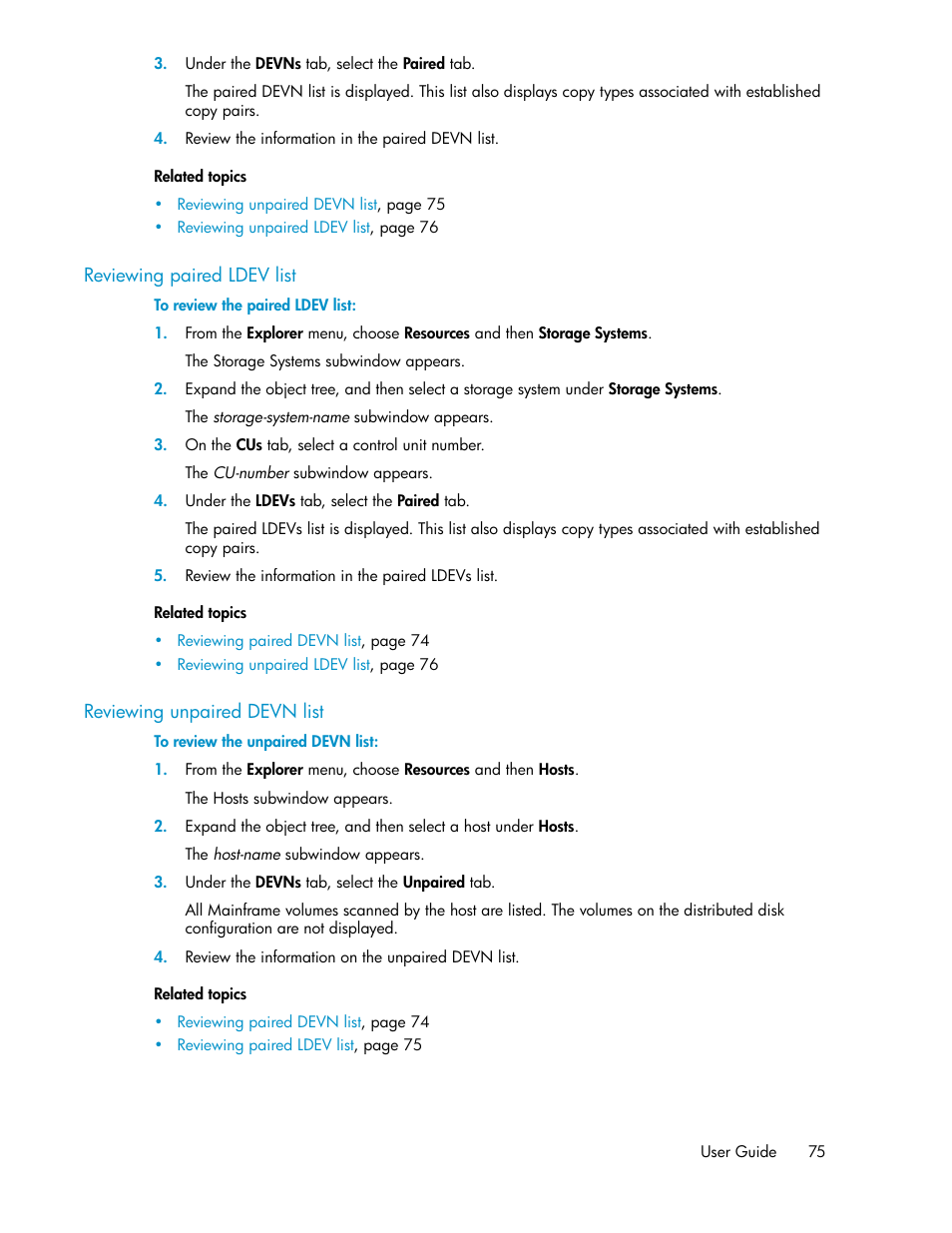 3. Under the DEVNs tab, select the Paired tab.

The paired DEVN list is displayed. This list also displays copy types associated with established copy pairs.

4. Review the information in the paired DEVN list.

Related topics

• Reviewing unpaired DEVN list, page 75
• Reviewing unpaired LDEV list, page 76

Reviewing paired LDEV list

To review the paired LDEV list:

1. From the Explorer menu, choose Resources and then Storage Systems.

The Storage Systems subwindow appears.

2. Expand the object tree, and then select a storage system under Storage Systems.

The storage-system-name subwindow appears.

3. On the CUs tab, select a control unit number.

The CU-number subwindow appears.

4. Under the LDEVs tab, select the Paired tab.

The paired LDEVs list is displayed. This list also displays copy types associated with established copy pairs.

5. Review the information in the paired LDEVs list.

Related topics

• Reviewing paired DEVN list, page 74
• Reviewing unpaired LDEV list, page 76

Reviewing unpaired DEVN list

To review the unpaired DEVN list:

1. From the Explorer menu, choose Resources and then Hosts.

The Hosts subwindow appears.

2. Expand the object tree, and then select a host under Hosts.

The host-name subwindow appears.

3. Under the DEVNs tab, select the Unpaired tab.

All Mainframe volumes scanned by the host are listed. The volumes on the distributed disk configuration are not displayed.

4. Review the information on the unpaired DEVN list.

Related topics

• Reviewing paired DEVN list, page 74
• Reviewing paired LDEV list, page 75

User Guide 75